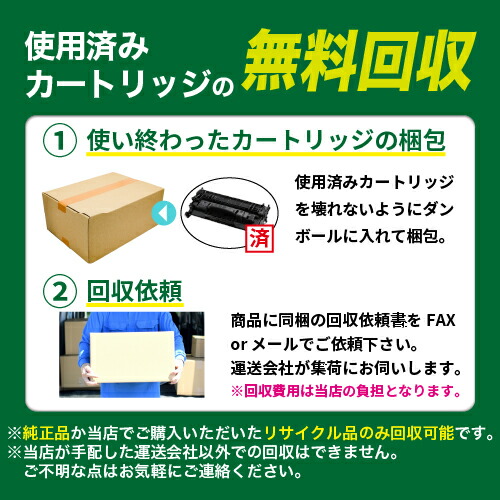 使用済み
カートリッジの 無料回収

① 使い終わったカートリッジの梱包

済

使用済みカートリッジを壊れないようにダンボールに入れて梱包。

② 回収依頼

商品に同梱の回収依頼書を FAX or メールでご依頼下さい。
運送会社が集荷にお伺いします。
※回収費用は当店の負担となります。

※純正品か当店でご購入いただいたリサイクル品のみ回収可能です。
※当店が手配した運送会社以外での回収はできません。
ご不明な点はお気軽にご連絡ください。